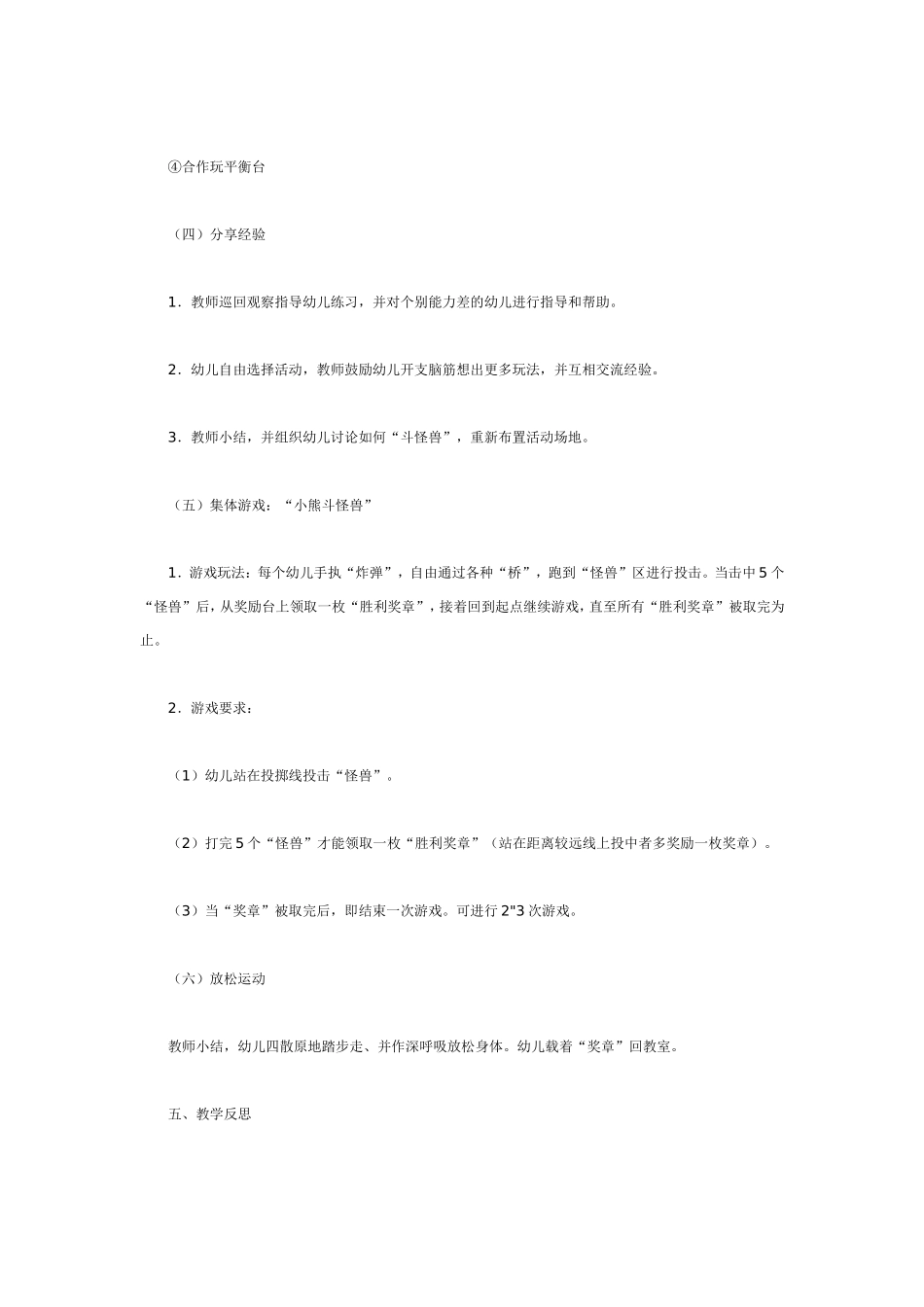 ④合作玩平衡台

（四）分享经验

1．教师巡回观察指导幼儿练习，并对个别能力差的幼儿进行指导和帮助。

2．幼儿自由选择活动，教师鼓励幼儿开支脑筋想出更多玩法，并互相交流经验。

3．教师小结，并组织幼儿讨论如何“斗怪兽”，重新布置活动场地。

（五）集体游戏：“小熊斗怪兽”

1．游戏玩法：每个幼儿手执“炸弹”，自由通过各种“桥”，跑到“怪兽”区进行投击。当击中5个“怪兽”后，从奖励台上领取一枚“胜利奖章”，接着回到起点继续游戏，直至所有“胜利奖章”被取完为止。

2．游戏要求：

（1）幼儿站在投掷线投击“怪兽”。

（2）打完5个“怪兽”才能领取一枚“胜利奖章”（站在距离较远线上投中者多奖励一枚奖章）。

（3）当“奖章”被取完后，即结束一次游戏。可进行2"3次游戏。

（六）放松运动

教师小结，幼儿四散原地踏步走、并作深呼吸放松身体。幼儿载着“奖章”回教室。

五、教学反思